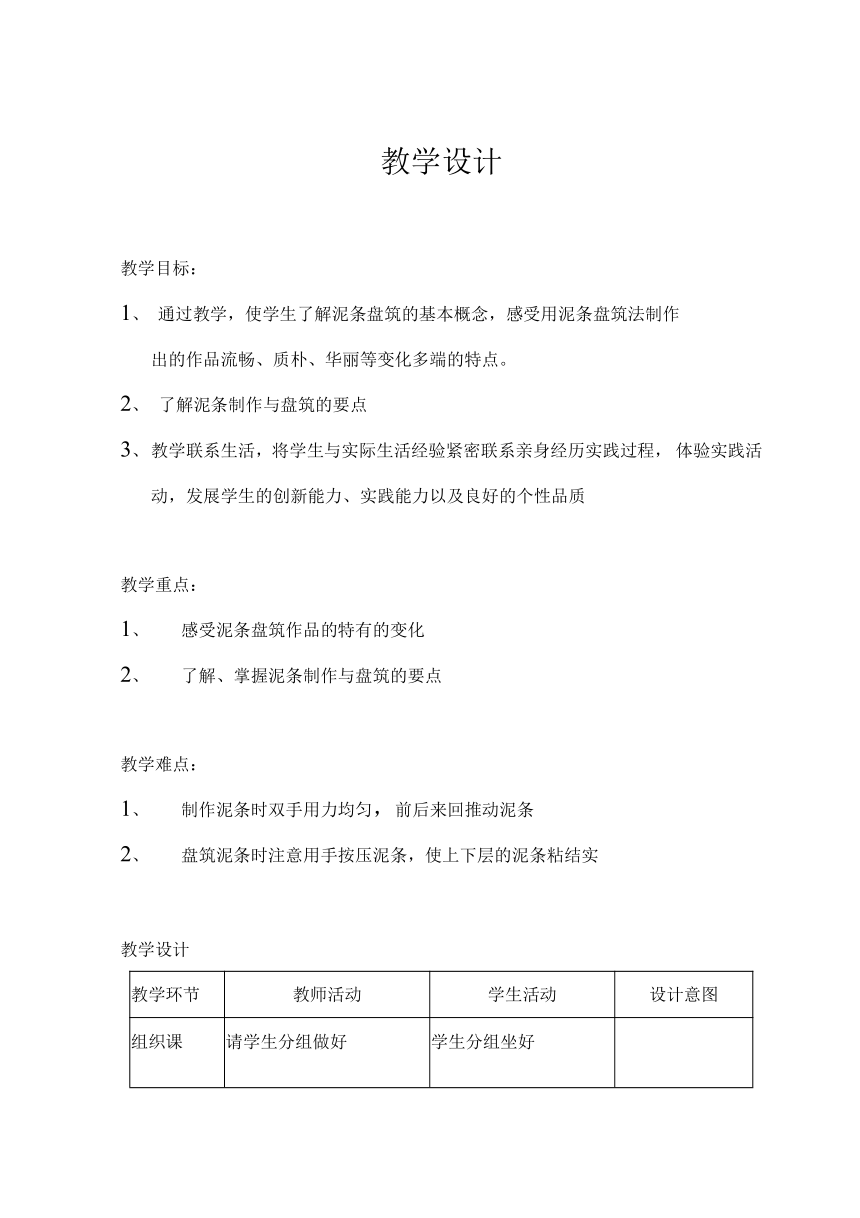 教学设计

教学目标：

1、 通过教学，使学生了解泥条盘筑的基本概念，感受用泥条盘筑法制作出的作品流畅、质朴、华丽等变化多端的特点。

2、 了解泥条制作与盘筑的要点

3、教学联系生活，将学生与实际生活经验紧密联系亲身经历实践过程，体验实践活动，发展学生的创新能力、实践能力以及良好的个性品质

教学重点：

1、 感受泥条盘筑作品的特有的变化

2、 了解、掌握泥条制作与盘筑的要点

教学难点：

1、 制作泥条时双手用力均匀，前后来回推动泥条

2、 盘筑泥条时注意用手按压泥条，使上下层的泥条粘结实

教学设计

| 教学环节 | 教师活动 | 学生活动 | 设计意图 |
|---|---|---|---|
| 组织课 | 请学生分组做好 | 学生分组坐好 | |